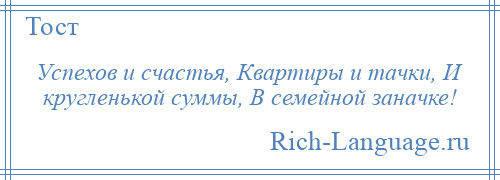 Тост

Успехов и счастья, Квартиры и тачки, И кругленькой суммы, В семейной заначке!

Rich-Language.ru